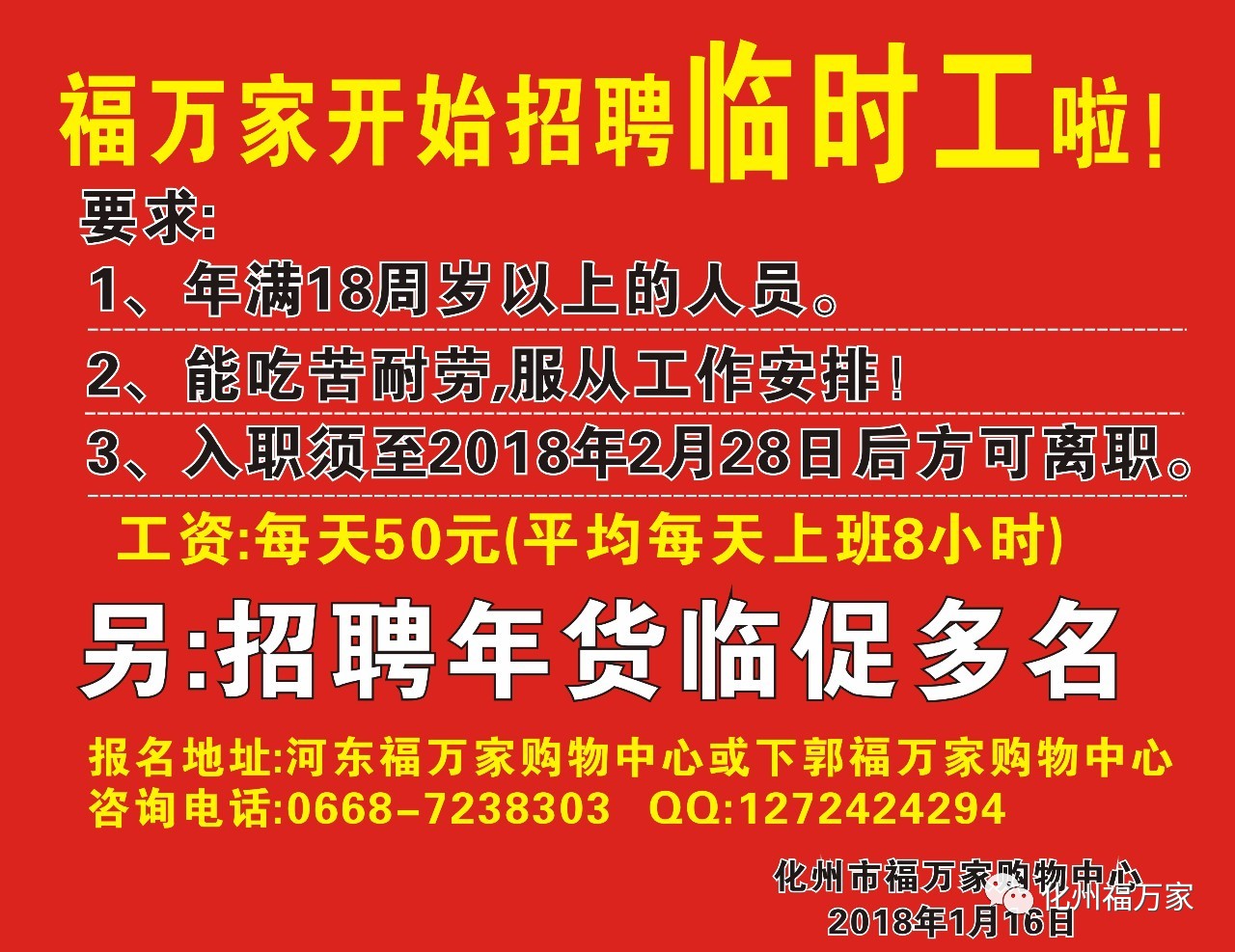 福万家开始招聘临时工啦！

要求:

1、年满18周岁以上的人员。

2、能吃苦耐劳,服从工作安排！

3、入职须至2018年2月28日后方可离职。

工资:每天50元(平均每天上班8小时)

另:招聘年货临促多名

报名地址:河东福万家购物中心或下郭福万家购物中心
咨询电话:0668-7238303 QQ:1272424294

化州市福万家购物中心
2018年1月16日

化州福万家